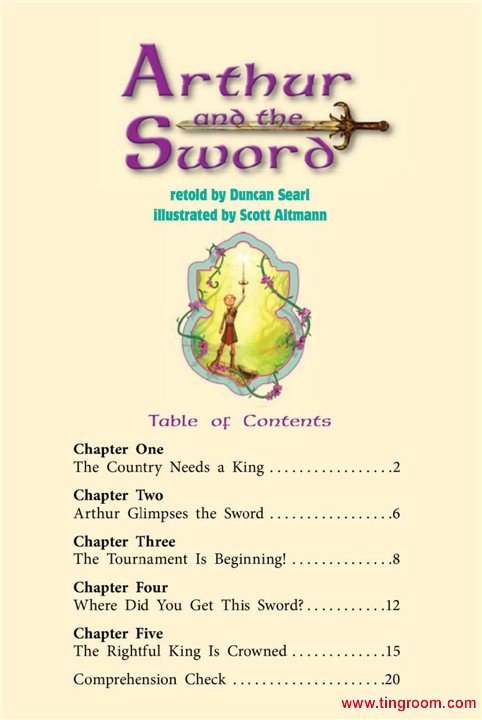 Arthur
and the
Sword

retold by Duncan Searl
illustrated by Scott Altmann

Table of Contents

Chapter One
The Country Needs a King 2

Chapter Two
Arthur Glimpses the Sword 6

Chapter Three
The Tournament Is Beginning! 8

Chapter Four
Where Did You Get This Sword? 12

Chapter Five
The Rightful King Is Crowned 15

Comprehension Check 20

www.tingroom.com